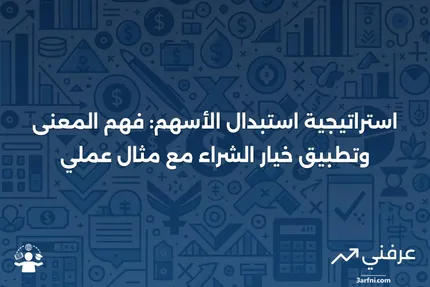 استراتيجية استبدال الأسهم: فهم المعنى وتطبيق خيار الشراء مع مثال عملي

عرفني
3arfni.com